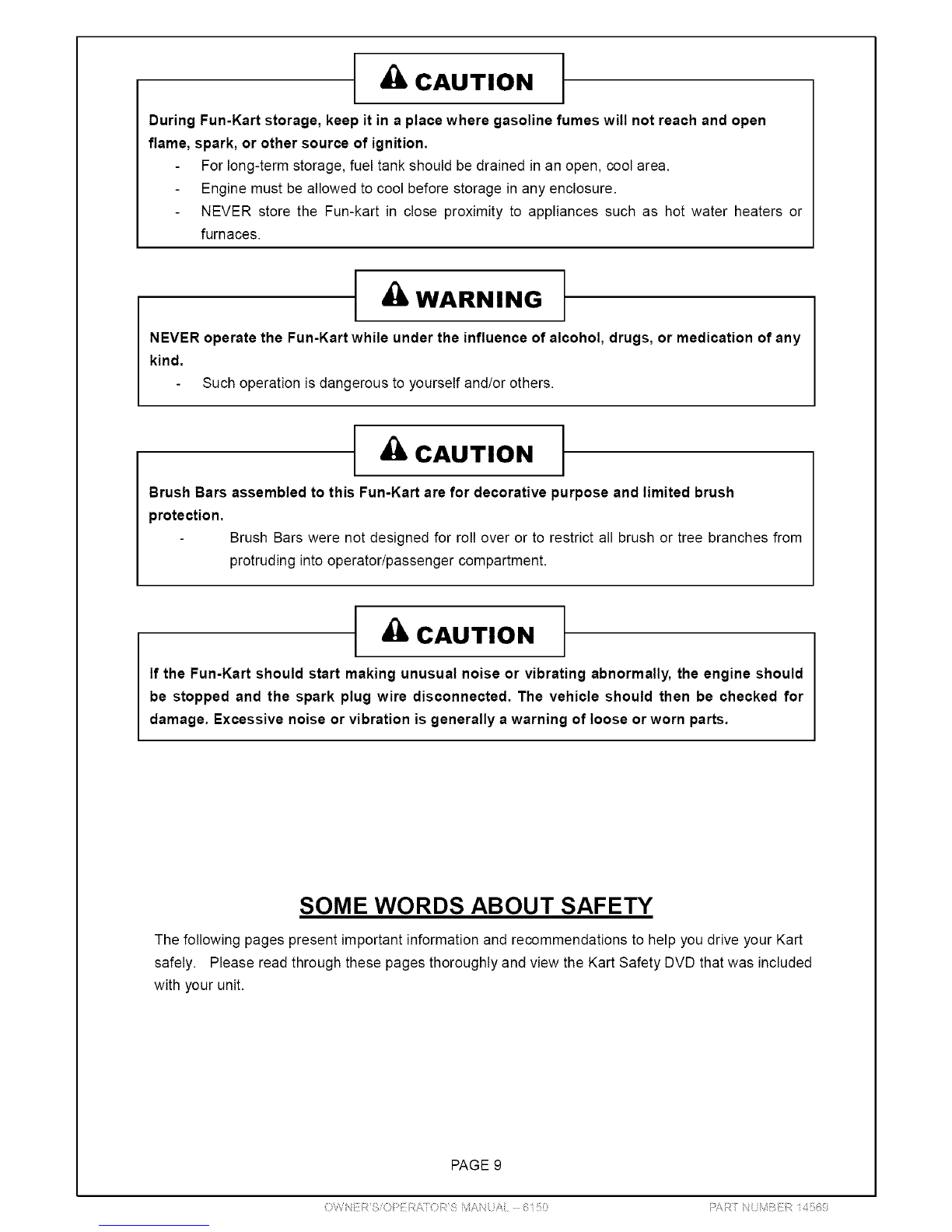 CAUTION

During Fun-Kart storage, keep it in a place where gasoline fumes will not reach and open flame, spark, or other source of ignition.

- For long-term storage, fuel tank should be drained in an open, cool area.
- Engine must be allowed to cool before storage in any enclosure.
- NEVER store the Fun-kart in close proximity to appliances such as hot water heaters or furnaces.

WARNING

NEVER operate the Fun-Kart while under the influence of alcohol, drugs, or medication of any kind.

- Such operation is dangerous to yourself and/or others.

CAUTION

Brush Bars assembled to this Fun-Kart are for decorative purpose and limited brush protection.

- Brush Bars were not designed for roll over or to restrict all brush or tree branches from protruding into operator/passenger compartment.

CAUTION

If the Fun-Kart should start making unusual noise or vibrating abnormally, the engine should be stopped and the spark plug wire disconnected. The vehicle should then be checked for damage. Excessive noise or vibration is generally a warning of loose or worn parts.

SOME WORDS ABOUT SAFETY

The following pages present important information and recommendations to help you drive your Kart safely. Please read through these pages thoroughly and view the Kart Safety DVD that was included with your unit.

PAGE 9

OWNER'S/OPERATOR'S MANUAL – 6150 PART NUMBER 14569